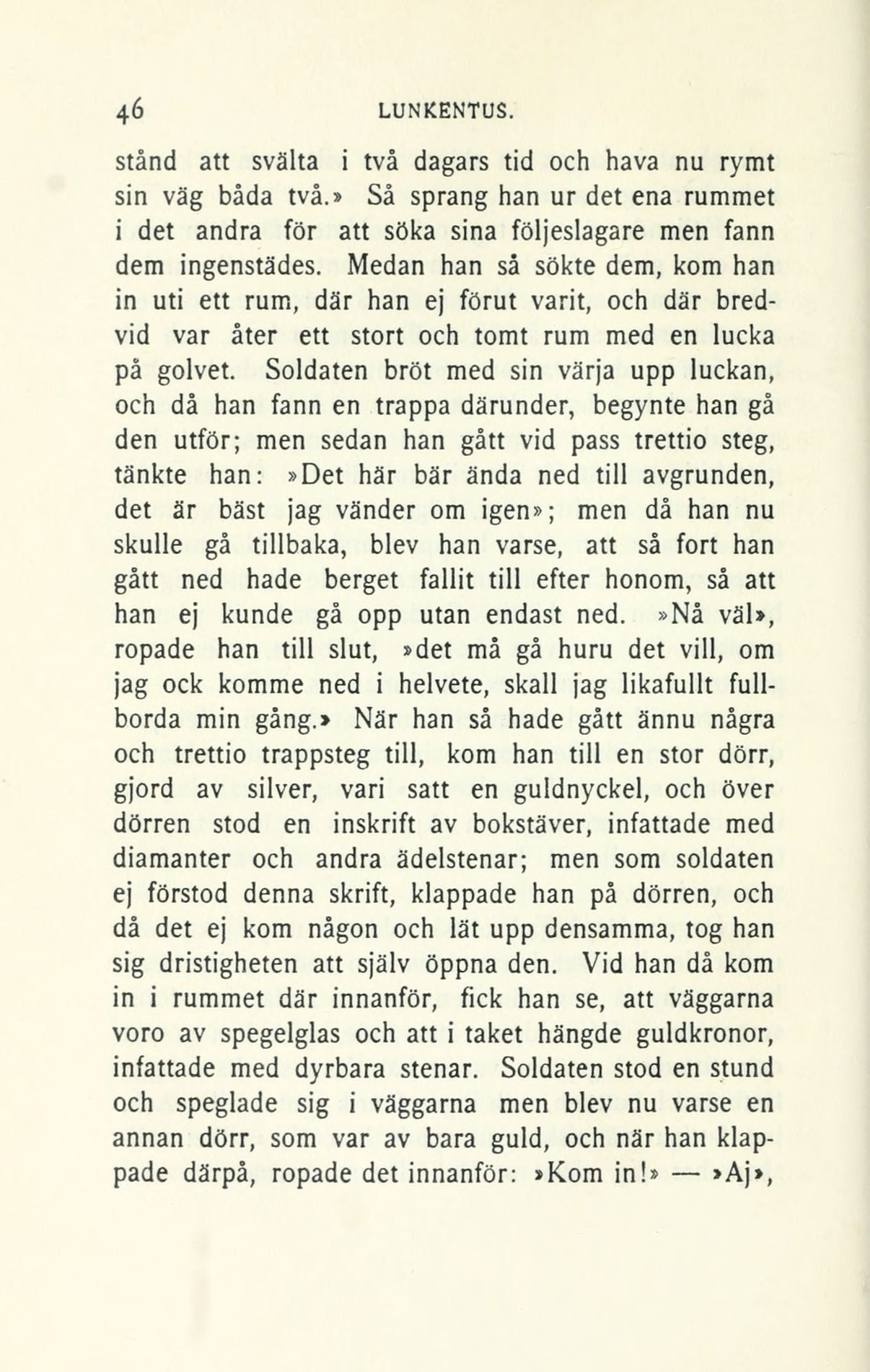 46 LUNKENTUS.

stånd att svälta i två dagars tid och hava nu rymt sin väg båda två.» Så sprang han ur det ena rummet i det andra för att söka sina följeslagare men fann dem ingenstädes. Medan han så sökte dem, kom han in uti ett rum, där han ej förut varit, och där bredvid var åter ett stort och tomt rum med en lucka på golvet. Soldaten bröt med sin värja upp luckan, och då han fann en trappa därunder, begynte han gå den utför; men sedan han gått vid pass trettio steg, tänkte han: »Det här bär ända ned till avgrunden, det är bäst jag vänder om igen»; men då han nu skulle gå tillbaka, blev han varse, att så fort han gått ned hade berget fallit till efter honom, så att han ej kunde gå opp utan endast ned. »Nå väl», ropade han till slut, »det må gå huru det vill, om jag ock komme ned i helvete, skall jag likafullt fullborda min gång.» När han så hade gått ännu några och trettio trappsteg till, kom han till en stor dörr, gjord av silver, vari satt en guldnyckel, och över dörren stod en inskrift av bokstäver, infattade med diamanter och andra ädelstenar; men som soldaten ej förstod denna skrift, klappade han på dörren, och då det ej kom någon och lät upp densamma, tog han sig dristigheten att själv öppna den. Vid han då kom in i rummet där innanför, fick han se, att väggarna voro av spegelglas och att i taket hängde guldkronor, infattade med dyrbara stenar. Soldaten stod en stund och speglade sig i väggarna men blev nu varse en annan dörr, som var av bara guld, och när han klappade därpå, ropade det innanför: »Kom in!» — »Aj»,